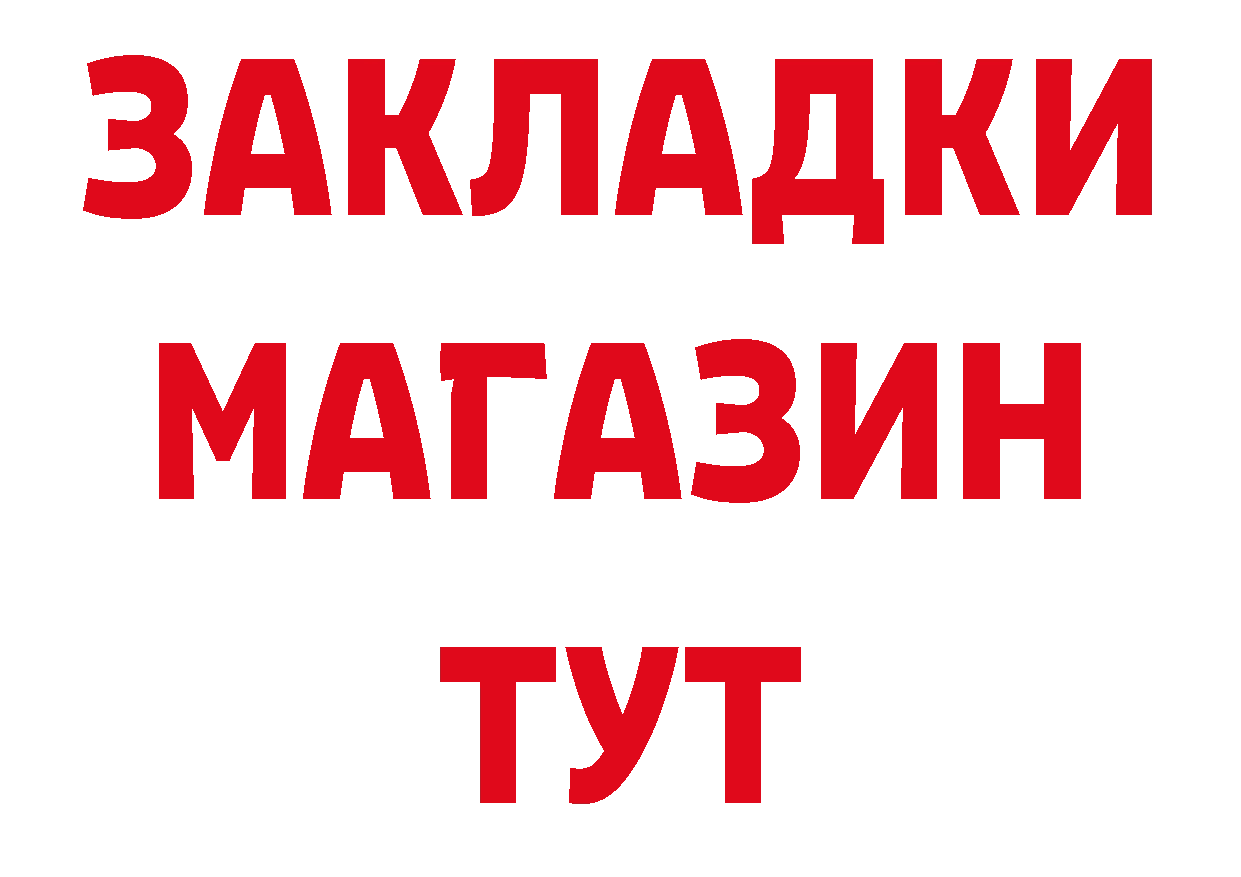 ЗАКЛАДКИ
МАГАЗИН
ТУТ